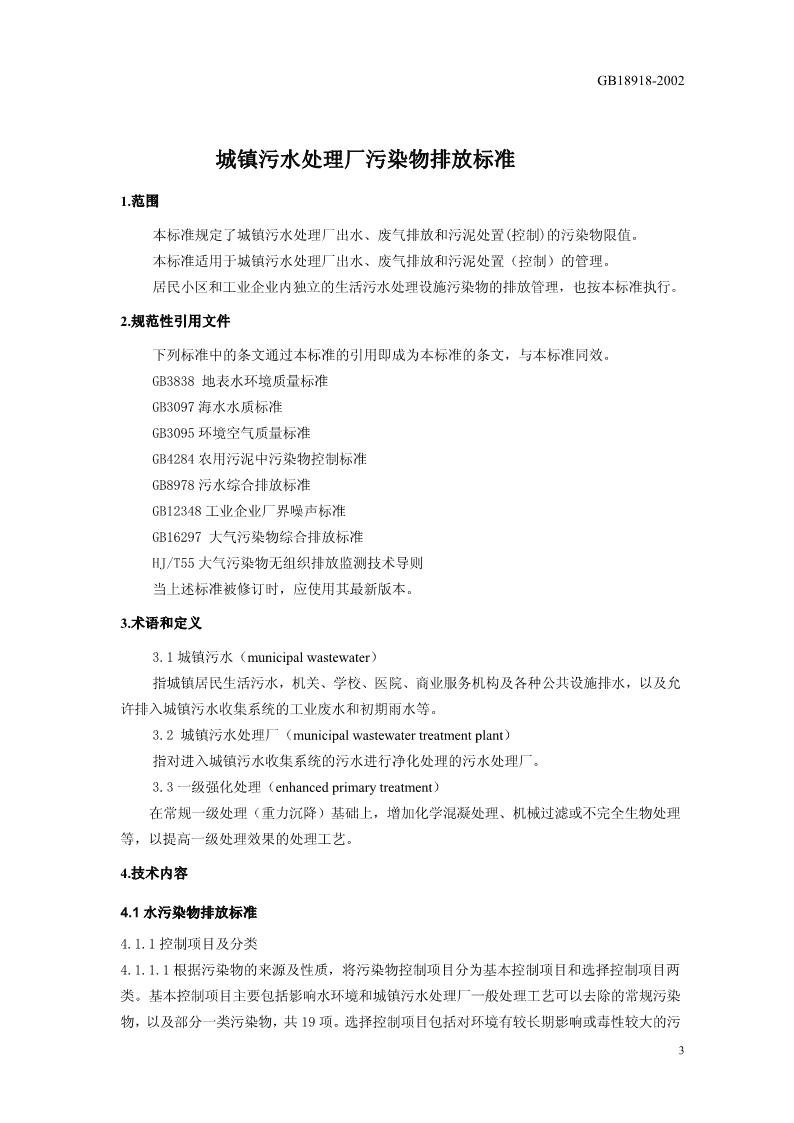 GB18918-2002

城镇污水处理厂污染物排放标准

1.范围

本标准规定了城镇污水处理厂出水、废气排放和污泥处置(控制)的污染物限值。

本标准适用于城镇污水处理厂出水、废气排放和污泥处置（控制）的管理。

居民小区和工业企业内独立的生活污水处理设施污染物的排放管理，也按本标准执行。

2.规范性引用文件

下列标准中的条文通过本标准的引用即成为本标准的条文，与本标准同效。

GB3838 地表水环境质量标准

GB3097 海水水质标准

GB3095 环境空气质量标准

GB4284 农用污泥中污染物控制标准

GB8978 污水综合排放标准

GB12348 工业企业厂界噪声标准

GB16297 大气污染物综合排放标准

HJ/T55 大气污染物无组织排放监测技术导则

当上述标准被修订时，应使用其最新版本。

3.术语和定义

3.1 城镇污水（municipal wastewater）

指城镇居民生活污水，机关、学校、医院、商业服务机构及各种公共设施排水，以及允许排入城镇污水收集系统的工业废水和初期雨水等。

3.2 城镇污水处理厂（municipal wastewater treatment plant）

指对进入城镇污水收集系统的污水进行净化处理的污水处理厂。

3.3 一级强化处理（enhanced primary treatment）

在常规一级处理（重力沉降）基础上，增加化学混凝处理、机械过滤或不完全生物处理等，以提高一级处理效果的处理工艺。

4.技术内容

4.1 水污染物排放标准

4.1.1 控制项目及分类

4.1.1.1 根据污染物的来源及性质，将污染物控制项目分为基本控制项目和选择控制项目两类。基本控制项目主要包括影响水环境和城镇污水处理厂一般处理工艺可以去除的常规污染物，以及部分一类污染物，共 19 项。选择控制项目包括对环境有较长期影响或毒性较大的污

3